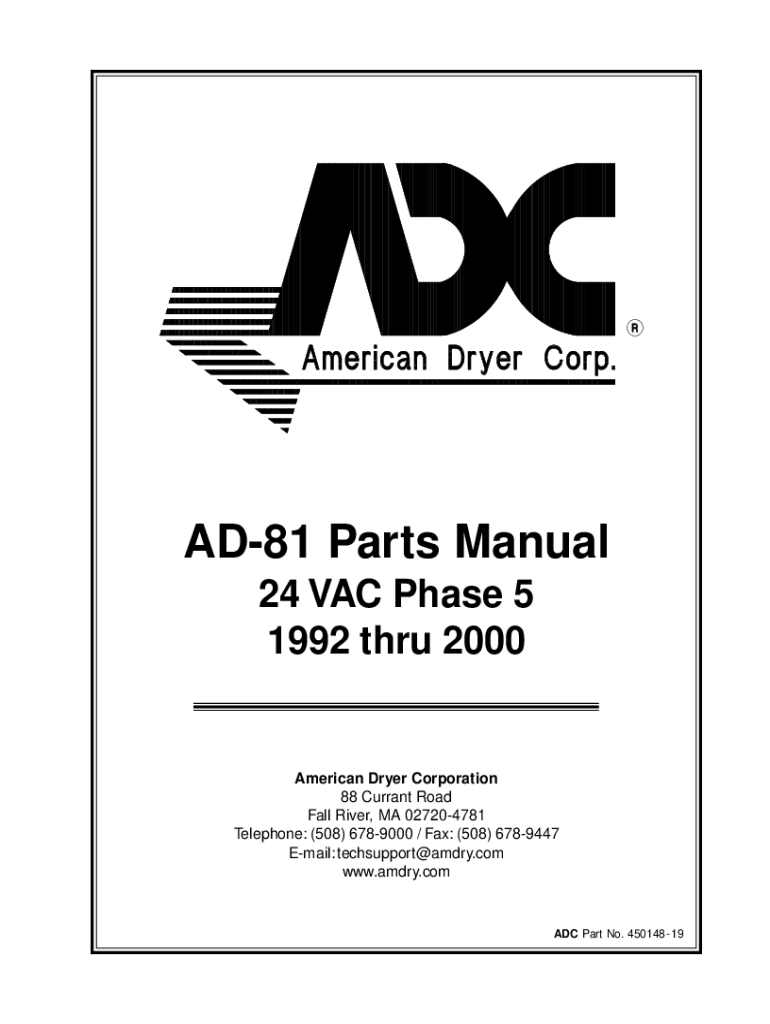 ADC
®
American Dryer Corp.

AD-81 Parts Manual
24 VAC Phase 5
1992 thru 2000

American Dryer Corporation
88 Currant Road
Fall River, MA 02720-4781
Telephone: (508) 678-9000 / Fax: (508) 678-9447
E-mail:techsupport@amdry.com
www.amdry.com

ADC Part No. 450148-19